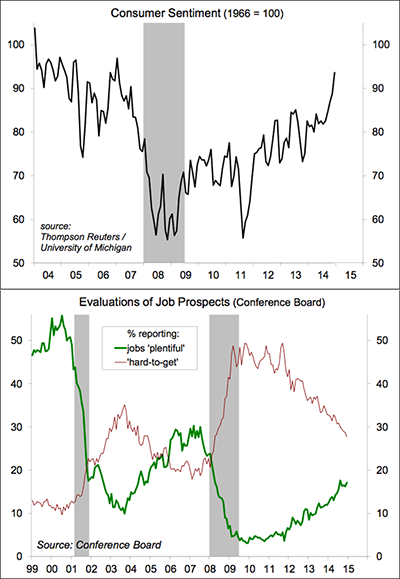 Consumer Sentiment (1966 = 100)

100
90
80
70
60
50

100
90
80
70
60
50

source:
Thompson Reuters /
University of Michigan

04 05 06 07 08 09 10 11 12 13 14 15

Evaluations of Job Prospects (Conference Board)

% reporting:
jobs 'plentiful'
'hard-to-get'

50
40
30
20
10
0

50
40
30
20
10
0

Source: Conference Board

99 00 01 02 03 04 05 06 07 08 09 10 11 12 13 14 15